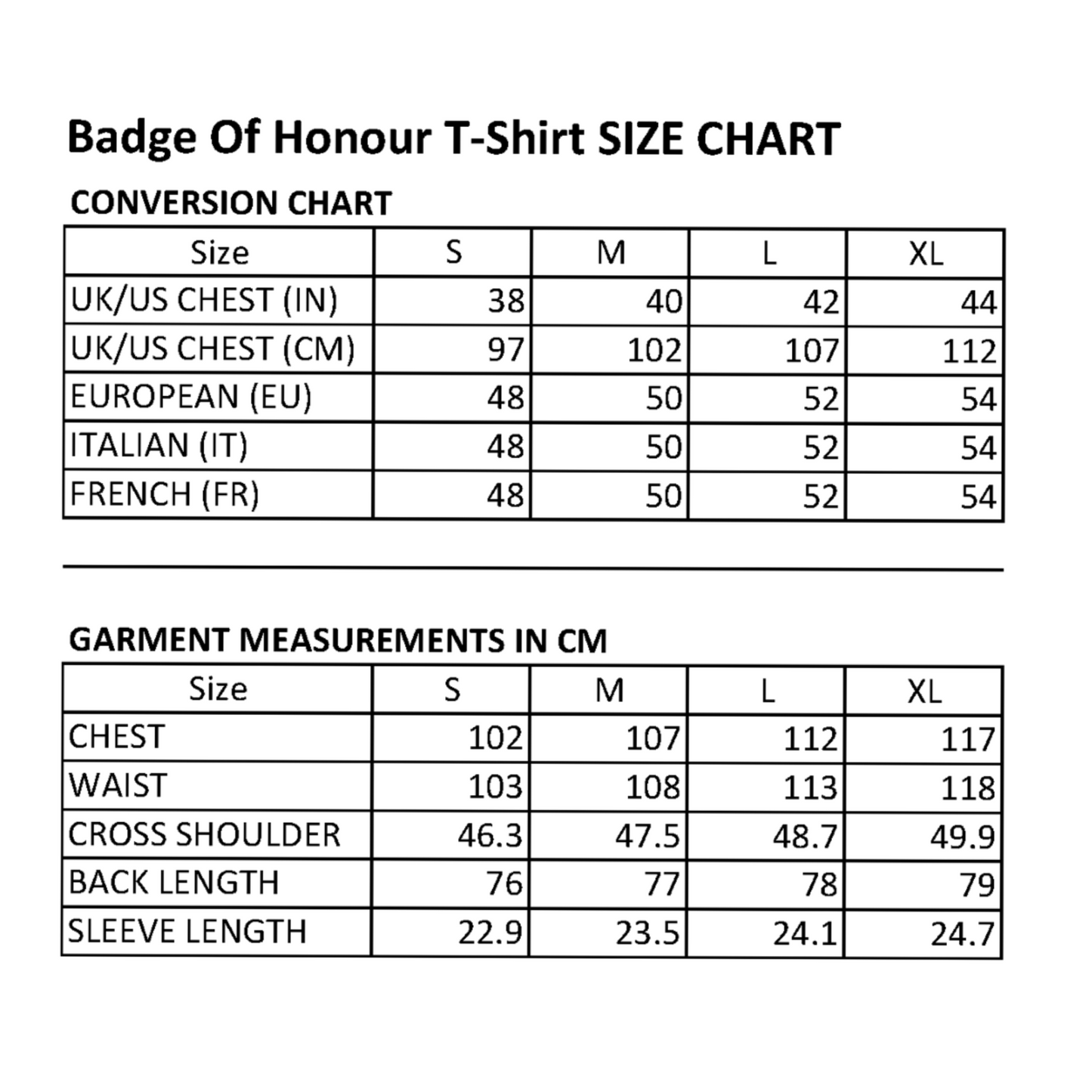 Badge Of Honour T-Shirt SIZE CHART

CONVERSION CHART

| Size | S | M | L | XL |
|---|---|---|---|---|
| UK/US CHEST (IN) | 38 | 40 | 42 | 44 |
| UK/US CHEST (CM) | 97 | 102 | 107 | 112 |
| EUROPEAN (EU) | 48 | 50 | 52 | 54 |
| ITALIAN (IT) | 48 | 50 | 52 | 54 |
| FRENCH (FR) | 48 | 50 | 52 | 54 |

GARMENT MEASUREMENTS IN CM

| Size | S | M | L | XL |
|---|---|---|---|---|
| CHEST | 102 | 107 | 112 | 117 |
| WAIST | 103 | 108 | 113 | 118 |
| CROSS SHOULDER | 46.3 | 47.5 | 48.7 | 49.9 |
| BACK LENGTH | 76 | 77 | 78 | 79 |
| SLEEVE LENGTH | 22.9 | 23.5 | 24.1 | 24.7 |